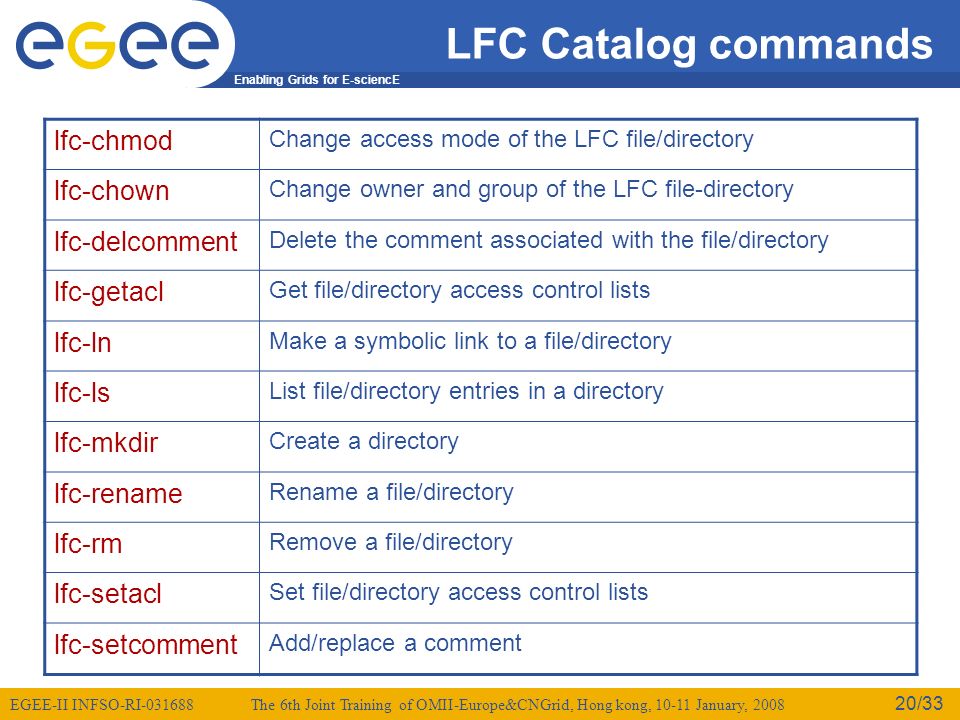 egee

Enabling Grids for E-sciencE

LFC Catalog commands

| lfc-chmod | Change access mode of the LFC file/directory |
|---|---|
| lfc-chown | Change owner and group of the LFC file-directory |
| lfc-delcomment | Delete the comment associated with the file/directory |
| lfc-getacl | Get file/directory access control lists |
| lfc-ln | Make a symbolic link to a file/directory |
| lfc-ls | List file/directory entries in a directory |
| lfc-mkdir | Create a directory |
| lfc-rename | Rename a file/directory |
| lfc-rm | Remove a file/directory |
| lfc-setacl | Set file/directory access control lists |
| lfc-setcomment | Add/replace a comment |

EGEE-II INFSO-RI-031688 The 6th Joint Training of OMII-Europe&CNGrid, Hong kong, 10-11 January, 2008 20/33